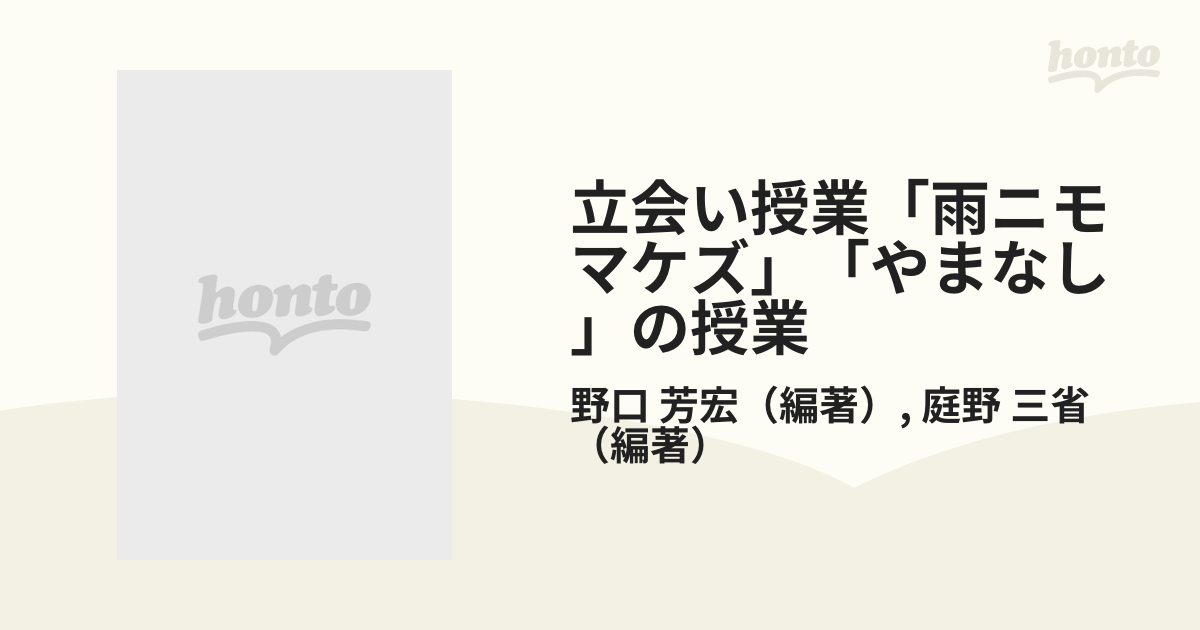 honto

honto

立会い授業「雨ニモマケズ」「やまなし」の授業

野口 芳宏（編著）, 庭野 三省（編著）